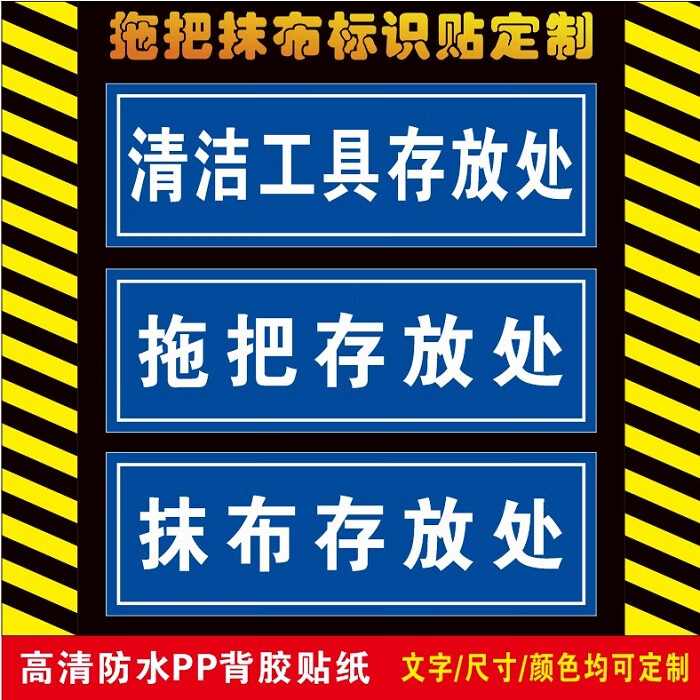 拖把抹布标识贴定制

清洁工具存放处

拖把存放处

抹布存放处

高清防水PP背胶贴纸 文字/尺寸/颜色均可定制